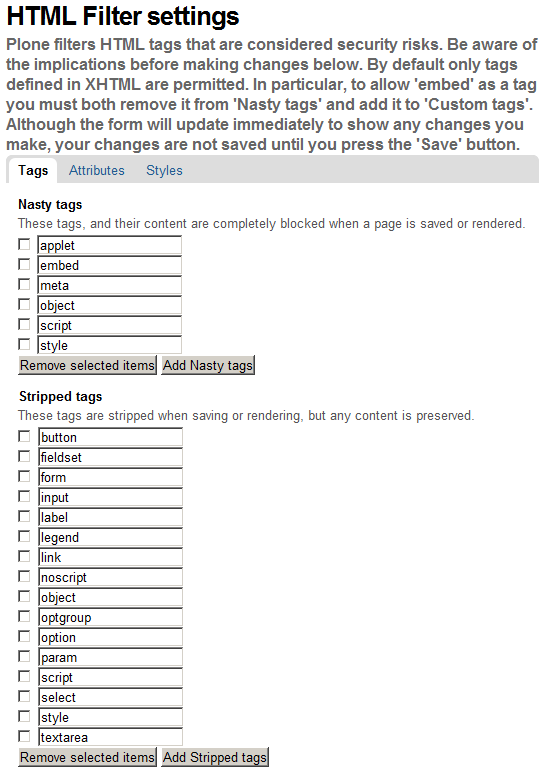 HTML Filter settings

Plone filters HTML tags that are considered security risks. Be aware of the implications before making changes below. By default only tags defined in XHTML are permitted. In particular, to allow 'embed' as a tag you must both remove it from 'Nasty tags' and add it to 'Custom tags'. Although the form will update immediately to show any changes you make, your changes are not saved until you press the 'Save' button.

Tags Attributes Styles

Nasty tags

These tags, and their content are completely blocked when a page is saved or rendered.

applet
embed
meta
object
script
style

Remove selected items Add Nasty tags

Stripped tags

These tags are stripped when saving or rendering, but any content is preserved.

button
fieldset
form
input
label
legend
link
noscript
object
optgroup
option
param
script
select
style
textarea

Remove selected items Add Stripped tags